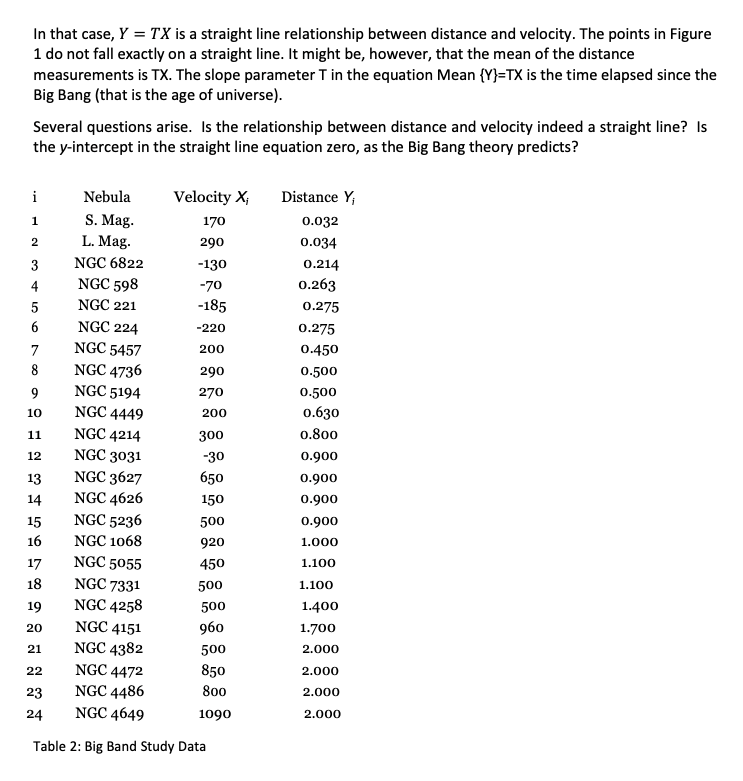 In that case, $Y = TX$ is a straight line relationship between distance and velocity. The points in Figure 1 do not fall exactly on a straight line. It might be, however, that the mean of the distance measurements is TX. The slope parameter T in the equation Mean {Y}=TX is the time elapsed since the Big Bang (that is the age of universe).

Several questions arise. Is the relationship between distance and velocity indeed a straight line? Is the y-intercept in the straight line equation zero, as the Big Bang theory predicts?

| i | Nebula | Velocity $X_i$ | Distance $Y_i$ |
|---|---|---|---|
| 1 | S. Mag. | 170 | 0.032 |
| 2 | L. Mag. | 290 | 0.034 |
| 3 | NGC 6822 | -130 | 0.214 |
| 4 | NGC 598 | -70 | 0.263 |
| 5 | NGC 221 | -185 | 0.275 |
| 6 | NGC 224 | -220 | 0.275 |
| 7 | NGC 5457 | 200 | 0.450 |
| 8 | NGC 4736 | 290 | 0.500 |
| 9 | NGC 5194 | 270 | 0.500 |
| 10 | NGC 4449 | 200 | 0.630 |
| 11 | NGC 4214 | 300 | 0.800 |
| 12 | NGC 3031 | -30 | 0.900 |
| 13 | NGC 3627 | 650 | 0.900 |
| 14 | NGC 4626 | 150 | 0.900 |
| 15 | NGC 5236 | 500 | 0.900 |
| 16 | NGC 1068 | 920 | 1.000 |
| 17 | NGC 5055 | 450 | 1.100 |
| 18 | NGC 7331 | 500 | 1.100 |
| 19 | NGC 4258 | 500 | 1.400 |
| 20 | NGC 4151 | 960 | 1.700 |
| 21 | NGC 4382 | 500 | 2.000 |
| 22 | NGC 4472 | 850 | 2.000 |
| 23 | NGC 4486 | 800 | 2.000 |
| 24 | NGC 4649 | 1090 | 2.000 |

Table 2: Big Band Study Data